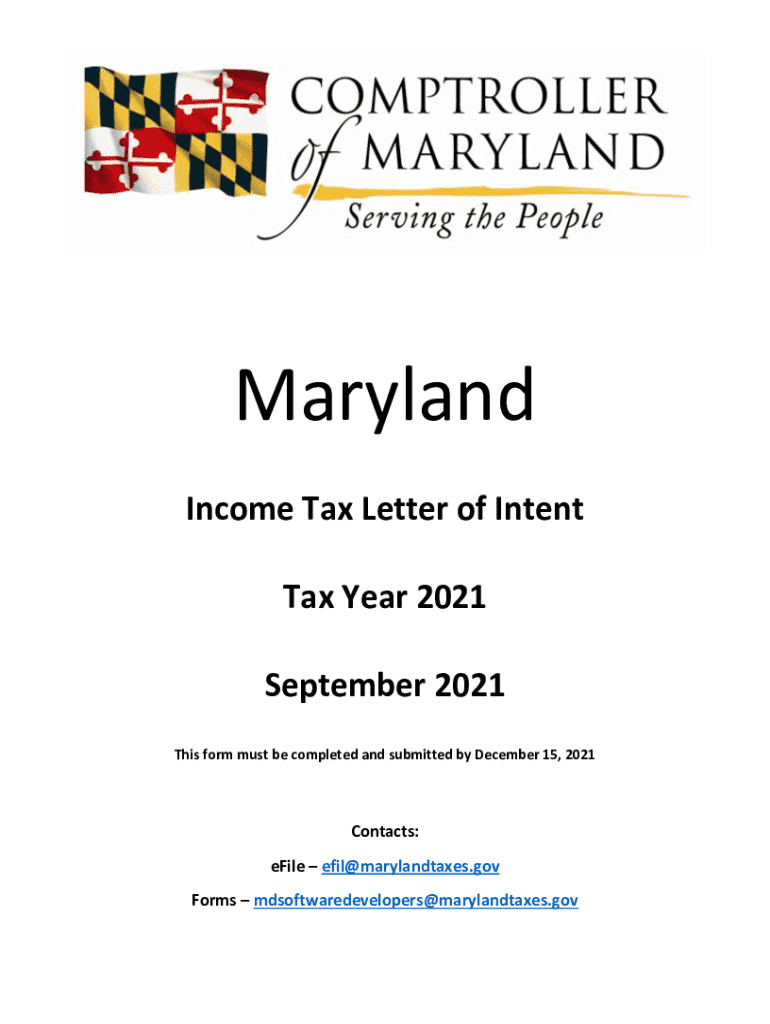 COMPTROLLER of MARYLAND

Serving the People

Maryland

Income Tax Letter of Intent

Tax Year 2021

September 2021

This form must be completed and submitted by December 15, 2021

Contacts:

eFile – efil@marylandtaxes.gov

Forms – mdsoftwaredevelopers@marylandtaxes.gov